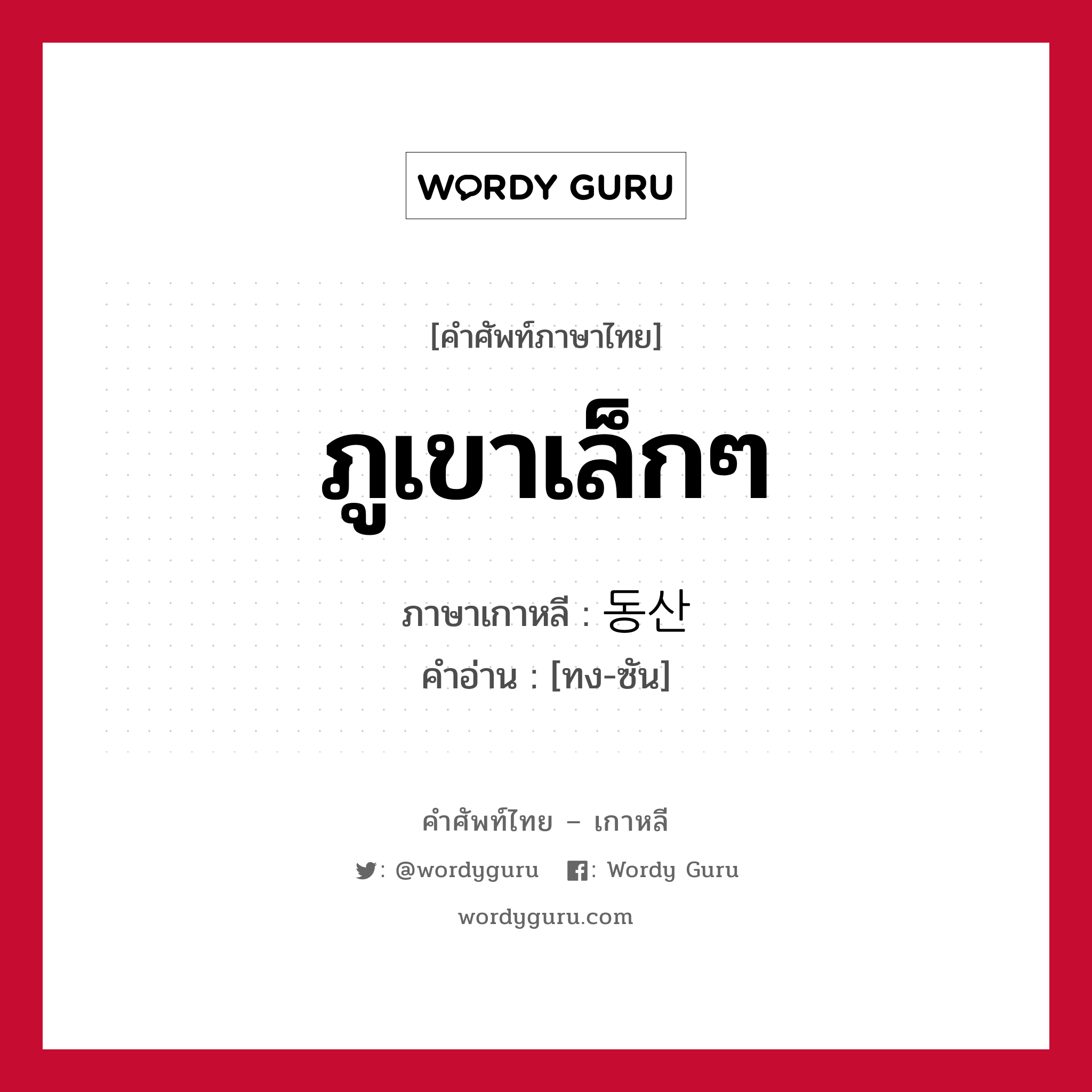 WORDY GURU

[คำศัพท์ภาษาไทย]

ภูเขาเล็กๆ

ภาษาเกาหลี : 동산

คำอ่าน : [ทง-ซัน]

คำศัพท์ไทย – เกาหลี

: @wordyguru  : Wordy Guru

wordyguru.com